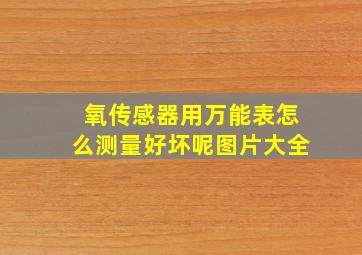 氧传感器用万能表怎么测量好坏呢图片大全